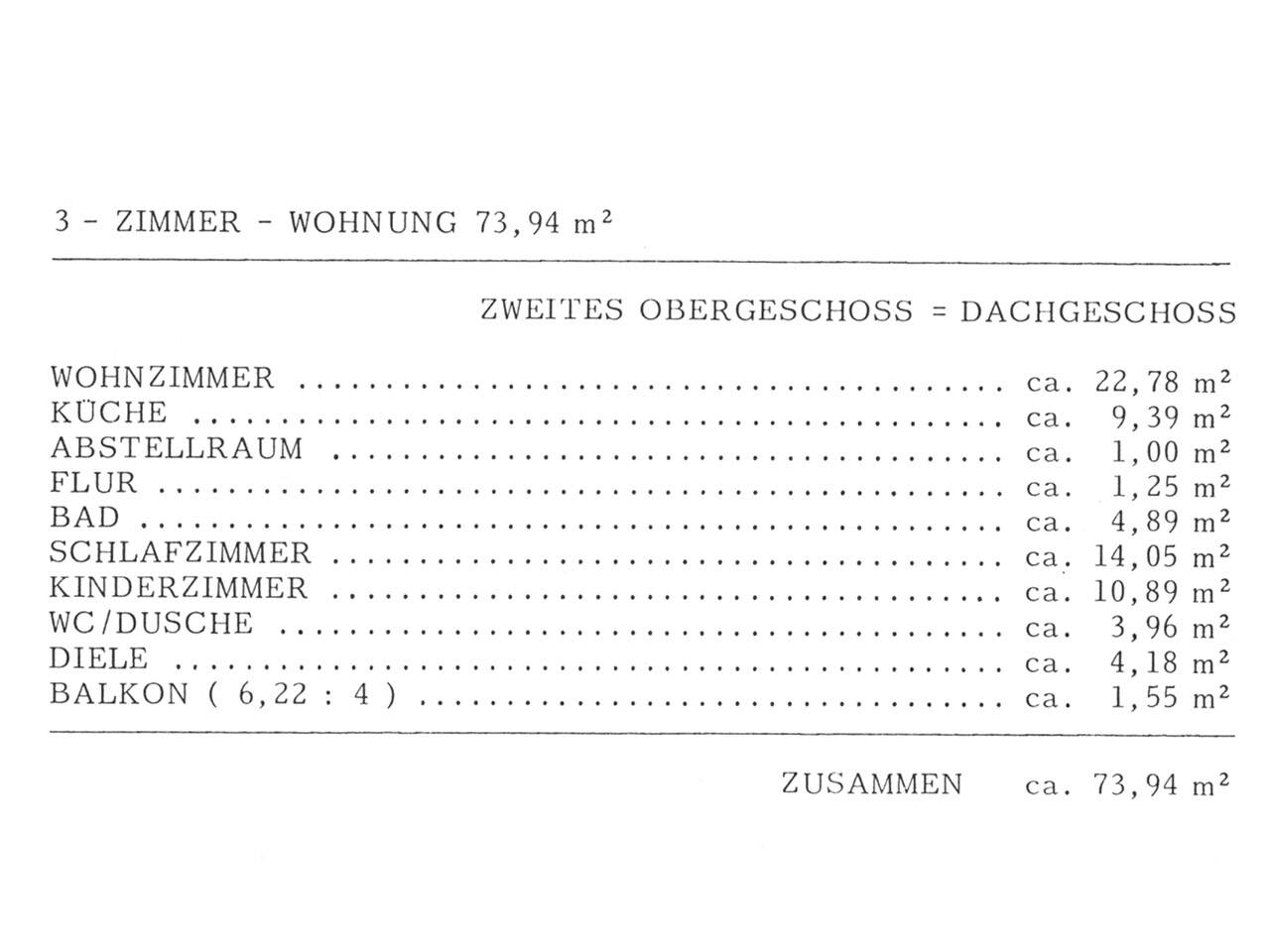 3 - ZIMMER - WOHNUNG 73,94 m²

ZWEITES OBERGESCHOSS = DACHGESCHOSS

WOHNZIMMER ca. 22,78 m²
KÜCHE ca. 9,39 m²
ABSTELLRAUM ca. 1,00 m²
FLUR ca. 1,25 m²
BAD ca. 4,89 m²
SCHLAFZIMMER ca. 14,05 m²
KINDERZIMMER ca. 10,89 m²
WC/DUSCHE ca. 3,96 m²
DIELE ca. 4,18 m²
BALKON ( 6,22 : 4 ) ca. 1,55 m²

ZUSAMMEN ca. 73,94 m²